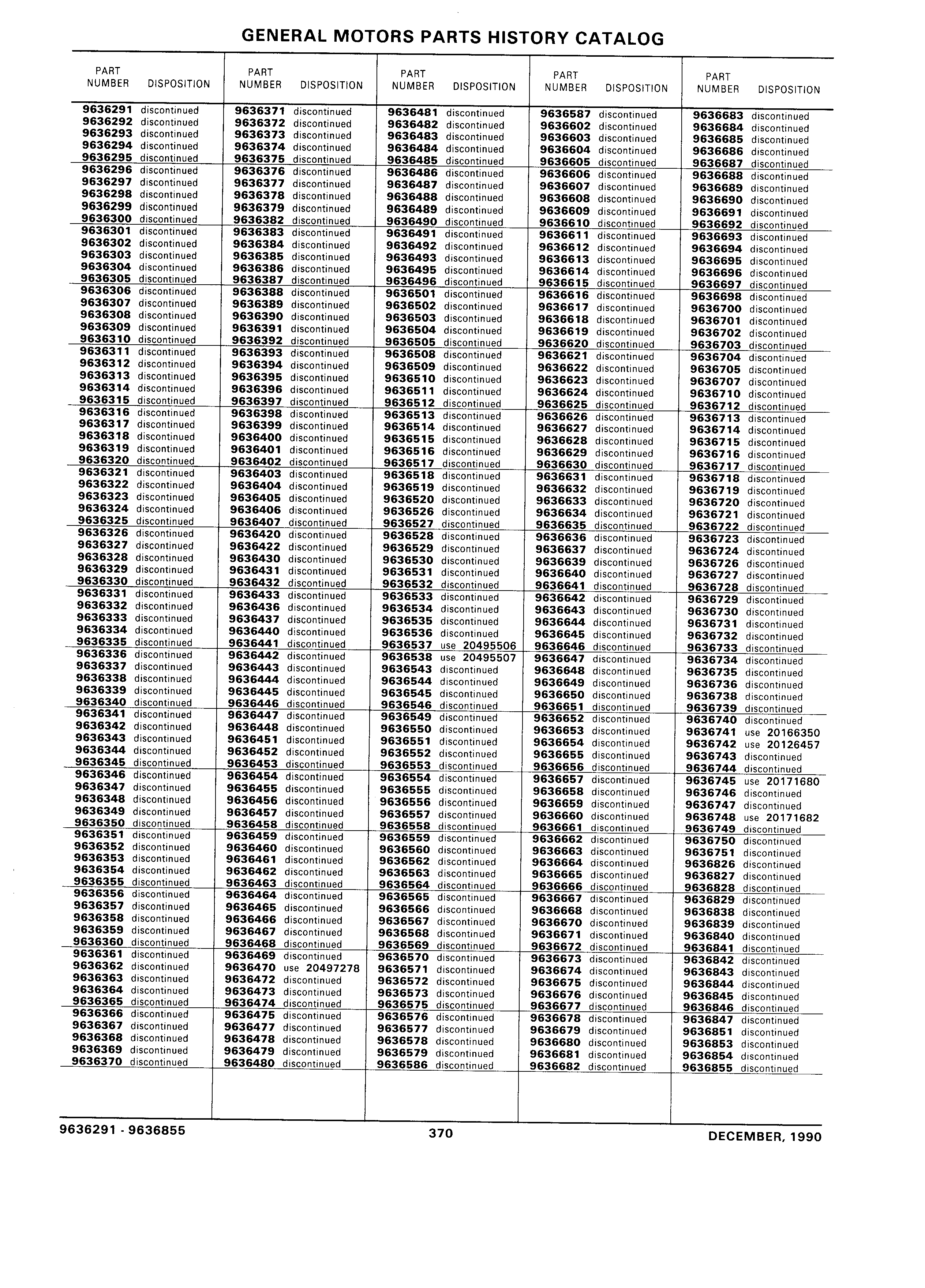 GENERAL MOTORS PARTS HISTORY CATALOG

| PART NUMBER | DISPOSITION |
|---|---|
| 9636291 | discontinued |
| 9636292 | discontinued |
| 9636293 | discontinued |
| 9636294 | discontinued |
| 9636295 | discontinued |
| 9636296 | discontinued |
| 9636297 | discontinued |
| 9636298 | discontinued |
| 9636299 | discontinued |
| 9636300 | discontinued |
| 9636301 | discontinued |
| 9636302 | discontinued |
| 9636303 | discontinued |
| 9636304 | discontinued |
| 9636305 | discontinued |
| 9636306 | discontinued |
| 9636307 | discontinued |
| 9636308 | discontinued |
| 9636309 | discontinued |
| 9636310 | discontinued |
| 9636311 | discontinued |
| 9636312 | discontinued |
| 9636313 | discontinued |
| 9636314 | discontinued |
| 9636315 | discontinued |
| 9636316 | discontinued |
| 9636317 | discontinued |
| 9636318 | discontinued |
| 9636319 | discontinued |
| 9636320 | discontinued |
| 9636321 | discontinued |
| 9636322 | discontinued |
| 9636323 | discontinued |
| 9636324 | discontinued |
| 9636325 | discontinued |
| 9636326 | discontinued |
| 9636327 | discontinued |
| 9636328 | discontinued |
| 9636329 | discontinued |
| 9636330 | discontinued |
| 9636331 | discontinued |
| 9636332 | discontinued |
| 9636333 | discontinued |
| 9636334 | discontinued |
| 9636335 | discontinued |
| 9636336 | discontinued |
| 9636337 | discontinued |
| 9636338 | discontinued |
| 9636339 | discontinued |
| 9636340 | discontinued |
| 9636341 | discontinued |
| 9636342 | discontinued |
| 9636343 | discontinued |
| 9636344 | discontinued |
| 9636345 | discontinued |
| 9636346 | discontinued |
| 9636347 | discontinued |
| 9636348 | discontinued |
| 9636349 | discontinued |
| 9636350 | discontinued |
| 9636351 | discontinued |
| 9636352 | discontinued |
| 9636353 | discontinued |
| 9636354 | discontinued |
| 9636355 | discontinued |
| 9636356 | discontinued |
| 9636357 | discontinued |
| 9636358 | discontinued |
| 9636359 | discontinued |
| 9636360 | discontinued |
| 9636361 | discontinued |
| 9636362 | discontinued |
| 9636363 | discontinued |
| 9636364 | discontinued |
| 9636365 | discontinued |
| 9636366 | discontinued |
| 9636367 | discontinued |
| 9636368 | discontinued |
| 9636369 | discontinued |
| 9636370 | discontinued |

| PART NUMBER | DISPOSITION |
|---|---|
| 9636371 | discontinued |
| 9636372 | discontinued |
| 9636373 | discontinued |
| 9636374 | discontinued |
| 9636375 | discontinued |
| 9636376 | discontinued |
| 9636377 | discontinued |
| 9636378 | discontinued |
| 9636379 | discontinued |
| 9636382 | discontinued |
| 9636383 | discontinued |
| 9636384 | discontinued |
| 9636385 | discontinued |
| 9636386 | discontinued |
| 9636387 | discontinued |
| 9636388 | discontinued |
| 9636389 | discontinued |
| 9636390 | discontinued |
| 9636391 | discontinued |
| 9636392 | discontinued |
| 9636393 | discontinued |
| 9636394 | discontinued |
| 9636395 | discontinued |
| 9636396 | discontinued |
| 9636397 | discontinued |
| 9636398 | discontinued |
| 9636399 | discontinued |
| 9636400 | discontinued |
| 9636401 | discontinued |
| 9636402 | discontinued |
| 9636403 | discontinued |
| 9636404 | discontinued |
| 9636405 | discontinued |
| 9636406 | discontinued |
| 9636407 | discontinued |
| 9636420 | discontinued |
| 9636422 | discontinued |
| 9636430 | discontinued |
| 9636431 | discontinued |
| 9636432 | discontinued |
| 9636433 | discontinued |
| 9636436 | discontinued |
| 9636437 | discontinued |
| 9636440 | discontinued |
| 9636441 | discontinued |
| 9636442 | discontinued |
| 9636443 | discontinued |
| 9636444 | discontinued |
| 9636445 | discontinued |
| 9636446 | discontinued |
| 9636447 | discontinued |
| 9636448 | discontinued |
| 9636451 | discontinued |
| 9636452 | discontinued |
| 9636453 | discontinued |
| 9636454 | discontinued |
| 9636455 | discontinued |
| 9636456 | discontinued |
| 9636457 | discontinued |
| 9636458 | discontinued |
| 9636459 | discontinued |
| 9636460 | discontinued |
| 9636461 | discontinued |
| 9636462 | discontinued |
| 9636463 | discontinued |
| 9636464 | discontinued |
| 9636465 | discontinued |
| 9636466 | discontinued |
| 9636467 | discontinued |
| 9636468 | discontinued |
| 9636469 | discontinued |
| 9636470 | use 20497278 |
| 9636472 | discontinued |
| 9636473 | discontinued |
| 9636474 | discontinued |
| 9636475 | discontinued |
| 9636477 | discontinued |
| 9636478 | discontinued |
| 9636479 | discontinued |
| 9636480 | discontinued |

| PART NUMBER | DISPOSITION |
|---|---|
| 9636481 | discontinued |
| 9636482 | discontinued |
| 9636483 | discontinued |
| 9636484 | discontinued |
| 9636485 | discontinued |
| 9636486 | discontinued |
| 9636487 | discontinued |
| 9636488 | discontinued |
| 9636489 | discontinued |
| 9636490 | discontinued |
| 9636491 | discontinued |
| 9636492 | discontinued |
| 9636493 | discontinued |
| 9636495 | discontinued |
| 9636496 | discontinued |
| 9636501 | discontinued |
| 9636502 | discontinued |
| 9636503 | discontinued |
| 9636504 | discontinued |
| 9636505 | discontinued |
| 9636508 | discontinued |
| 9636509 | discontinued |
| 9636510 | discontinued |
| 9636511 | discontinued |
| 9636512 | discontinued |
| 9636513 | discontinued |
| 9636514 | discontinued |
| 9636515 | discontinued |
| 9636516 | discontinued |
| 9636517 | discontinued |
| 9636518 | discontinued |
| 9636519 | discontinued |
| 9636520 | discontinued |
| 9636526 | discontinued |
| 9636527 | discontinued |
| 9636528 | discontinued |
| 9636529 | discontinued |
| 9636530 | discontinued |
| 9636531 | discontinued |
| 9636532 | discontinued |
| 9636533 | discontinued |
| 9636534 | discontinued |
| 9636535 | discontinued |
| 9636536 | discontinued |
| 9636537 | use 20495506 |
| 9636538 | use 20495507 |
| 9636543 | discontinued |
| 9636544 | discontinued |
| 9636545 | discontinued |
| 9636546 | discontinued |
| 9636549 | discontinued |
| 9636550 | discontinued |
| 9636551 | discontinued |
| 9636552 | discontinued |
| 9636553 | discontinued |
| 9636554 | discontinued |
| 9636555 | discontinued |
| 9636556 | discontinued |
| 9636557 | discontinued |
| 9636558 | discontinued |
| 9636559 | discontinued |
| 9636560 | discontinued |
| 9636562 | discontinued |
| 9636563 | discontinued |
| 9636564 | discontinued |
| 9636565 | discontinued |
| 9636566 | discontinued |
| 9636567 | discontinued |
| 9636568 | discontinued |
| 9636569 | discontinued |
| 9636570 | discontinued |
| 9636571 | discontinued |
| 9636572 | discontinued |
| 9636573 | discontinued |
| 9636575 | discontinued |
| 9636576 | discontinued |
| 9636577 | discontinued |
| 9636578 | discontinued |
| 9636579 | discontinued |
| 9636586 | discontinued |

| PART NUMBER | DISPOSITION |
|---|---|
| 9636587 | discontinued |
| 9636602 | discontinued |
| 9636603 | discontinued |
| 9636604 | discontinued |
| 9636605 | discontinued |
| 9636606 | discontinued |
| 9636607 | discontinued |
| 9636608 | discontinued |
| 9636609 | discontinued |
| 9636610 | discontinued |
| 9636611 | discontinued |
| 9636612 | discontinued |
| 9636613 | discontinued |
| 9636614 | discontinued |
| 9636615 | discontinued |
| 9636616 | discontinued |
| 9636617 | discontinued |
| 9636618 | discontinued |
| 9636619 | discontinued |
| 9636620 | discontinued |
| 9636621 | discontinued |
| 9636622 | discontinued |
| 9636623 | discontinued |
| 9636624 | discontinued |
| 9636625 | discontinued |
| 9636626 | discontinued |
| 9636627 | discontinued |
| 9636628 | discontinued |
| 9636629 | discontinued |
| 9636630 | discontinued |
| 9636631 | discontinued |
| 9636632 | discontinued |
| 9636633 | discontinued |
| 9636634 | discontinued |
| 9636635 | discontinued |
| 9636636 | discontinued |
| 9636637 | discontinued |
| 9636639 | discontinued |
| 9636640 | discontinued |
| 9636641 | discontinued |
| 9636642 | discontinued |
| 9636643 | discontinued |
| 9636644 | discontinued |
| 9636645 | discontinued |
| 9636646 | discontinued |
| 9636647 | discontinued |
| 9636648 | discontinued |
| 9636649 | discontinued |
| 9636650 | discontinued |
| 9636651 | discontinued |
| 9636652 | discontinued |
| 9636653 | discontinued |
| 9636654 | discontinued |
| 9636655 | discontinued |
| 9636656 | discontinued |
| 9636657 | discontinued |
| 9636658 | discontinued |
| 9636659 | discontinued |
| 9636660 | discontinued |
| 9636661 | discontinued |
| 9636662 | discontinued |
| 9636663 | discontinued |
| 9636664 | discontinued |
| 9636665 | discontinued |
| 9636666 | discontinued |
| 9636667 | discontinued |
| 9636668 | discontinued |
| 9636670 | discontinued |
| 9636671 | discontinued |
| 9636672 | discontinued |
| 9636673 | discontinued |
| 9636674 | discontinued |
| 9636675 | discontinued |
| 9636676 | discontinued |
| 9636677 | discontinued |
| 9636678 | discontinued |
| 9636679 | discontinued |
| 9636680 | discontinued |
| 9636681 | discontinued |
| 9636682 | discontinued |

| PART NUMBER | DISPOSITION |
|---|---|
| 9636683 | discontinued |
| 9636684 | discontinued |
| 9636685 | discontinued |
| 9636686 | discontinued |
| 9636687 | discontinued |
| 9636688 | discontinued |
| 9636689 | discontinued |
| 9636690 | discontinued |
| 9636691 | discontinued |
| 9636692 | discontinued |
| 9636693 | discontinued |
| 9636694 | discontinued |
| 9636695 | discontinued |
| 9636696 | discontinued |
| 9636697 | discontinued |
| 9636698 | discontinued |
| 9636700 | discontinued |
| 9636701 | discontinued |
| 9636702 | discontinued |
| 9636703 | discontinued |
| 9636704 | discontinued |
| 9636705 | discontinued |
| 9636707 | discontinued |
| 9636710 | discontinued |
| 9636712 | discontinued |
| 9636713 | discontinued |
| 9636714 | discontinued |
| 9636715 | discontinued |
| 9636716 | discontinued |
| 9636717 | discontinued |
| 9636718 | discontinued |
| 9636719 | discontinued |
| 9636720 | discontinued |
| 9636721 | discontinued |
| 9636722 | discontinued |
| 9636723 | discontinued |
| 9636724 | discontinued |
| 9636726 | discontinued |
| 9636727 | discontinued |
| 9636728 | discontinued |
| 9636729 | discontinued |
| 9636730 | discontinued |
| 9636731 | discontinued |
| 9636732 | discontinued |
| 9636733 | discontinued |
| 9636734 | discontinued |
| 9636735 | discontinued |
| 9636736 | discontinued |
| 9636738 | discontinued |
| 9636739 | discontinued |
| 9636740 | discontinued |
| 9636741 | use 20166350 |
| 9636742 | use 20126457 |
| 9636743 | discontinued |
| 9636744 | discontinued |
| 9636745 | use 20171680 |
| 9636746 | discontinued |
| 9636747 | discontinued |
| 9636748 | use 20171682 |
| 9636749 | discontinued |
| 9636750 | discontinued |
| 9636751 | discontinued |
| 9636826 | discontinued |
| 9636827 | discontinued |
| 9636828 | discontinued |
| 9636829 | discontinued |
| 9636838 | discontinued |
| 9636839 | discontinued |
| 9636840 | discontinued |
| 9636841 | discontinued |
| 9636842 | discontinued |
| 9636843 | discontinued |
| 9636844 | discontinued |
| 9636845 | discontinued |
| 9636846 | discontinued |
| 9636847 | discontinued |
| 9636851 | discontinued |
| 9636853 | discontinued |
| 9636854 | discontinued |
| 9636855 | discontinued |

9636291 - 9636855
370
DECEMBER, 1990